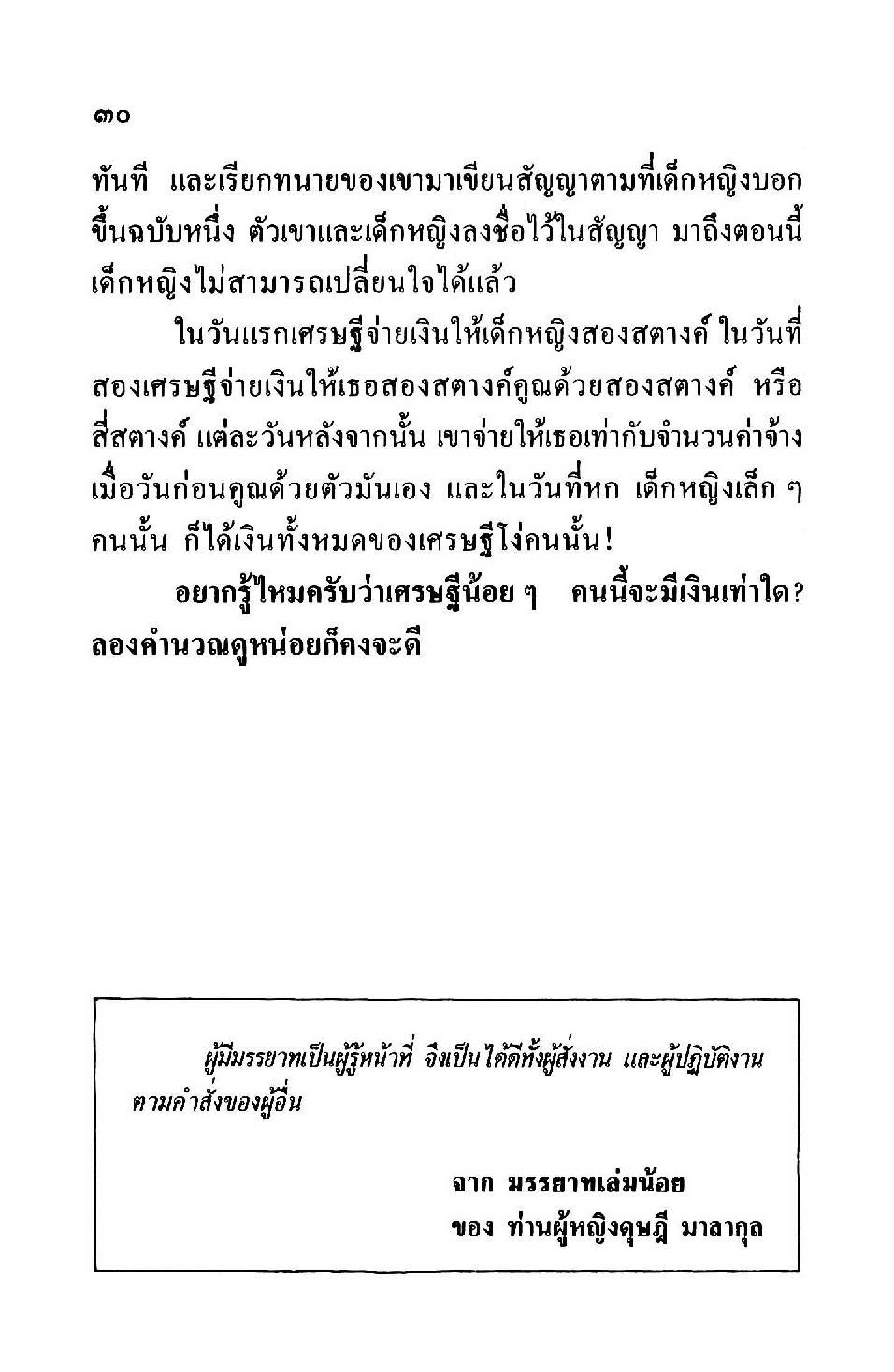 ๓๐

ทันที และเรียกทนายของเขามาเขียนสัญญาตามที่เด็กหญิงบอกขึ้นฉบับหนึ่ง ตัวเขาและเด็กหญิงลงชื่อไว้ในสัญญา มาถึงตอนนี้เด็กหญิงไม่สามารถเปลี่ยนใจได้แล้ว

ในวันแรกเศรษฐีจ่ายเงินให้เด็กหญิงสองสตางค์ ในวันที่สองเศรษฐีจ่ายเงินให้เธอสองสตางค์คูณด้วยสองสตางค์ หรือสี่สตางค์ แต่ละวันหลังจากนั้น เขาจ่ายให้เธอเท่ากับจำนวนค่าจ้างเมื่อวันก่อนคูณด้วยตัวมันเอง และในวันที่หก เด็กหญิงเล็ก ๆ คนนั้น ก็ได้เงินทั้งหมดของเศรษฐีโง่คนนั้น!

อยากรู้ไหมครับว่าเศรษฐีน้อย ๆ คนนี้จะมีเงินเท่าใด? ลองคำนวณดูหน่อยก็คงจะดี

ผู้มีมรรยาทเป็นผู้รู้หน้าที่ จึงเป็นได้ดีทั้งผู้สั่งงาน และผู้ปฏิบัติงานตามคำสั่งของผู้อื่น

จาก มรรยาทเล่มน้อย
ของ ท่านผู้หญิงดุษฎี มาลากุล